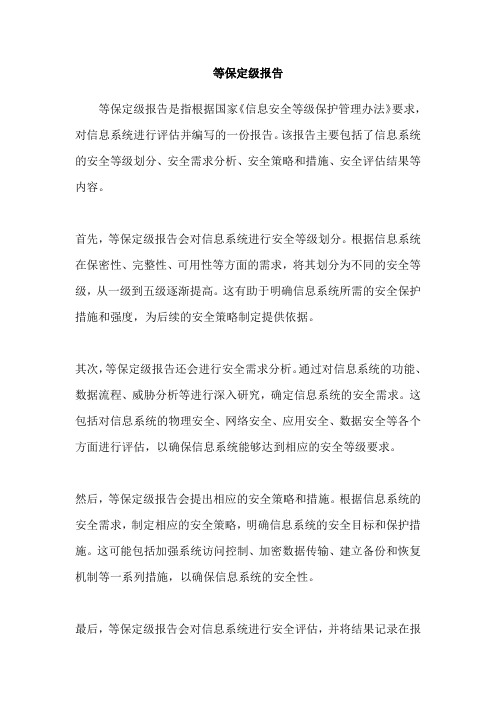 等保定级报告

等保定级报告是指根据国家《信息安全等级保护管理办法》要求，对信息系统进行评估并编写的一份报告。该报告主要包括了信息系统的安全等级划分、安全需求分析、安全策略和措施、安全评估结果等内容。

首先，等保定级报告会对信息系统进行安全等级划分。根据信息系统在保密性、完整性、可用性等方面的需求，将其划分为不同的安全等级，从一级到五级逐渐提高。这有助于明确信息系统所需的安全保护措施和强度，为后续的安全策略制定提供依据。

其次，等保定级报告还会进行安全需求分析。通过对信息系统的功能、数据流程、威胁分析等进行深入研究，确定信息系统的安全需求。这包括对信息系统的物理安全、网络安全、应用安全、数据安全等各个方面进行评估，以确保信息系统能够达到相应的安全等级要求。

然后，等保定级报告会提出相应的安全策略和措施。根据信息系统的安全需求，制定相应的安全策略，明确信息系统的安全目标和保护措施。这可能包括加强系统访问控制、加密数据传输、建立备份和恢复机制等一系列措施，以确保信息系统的安全性。

最后，等保定级报告会对信息系统进行安全评估，并将结果记录在报